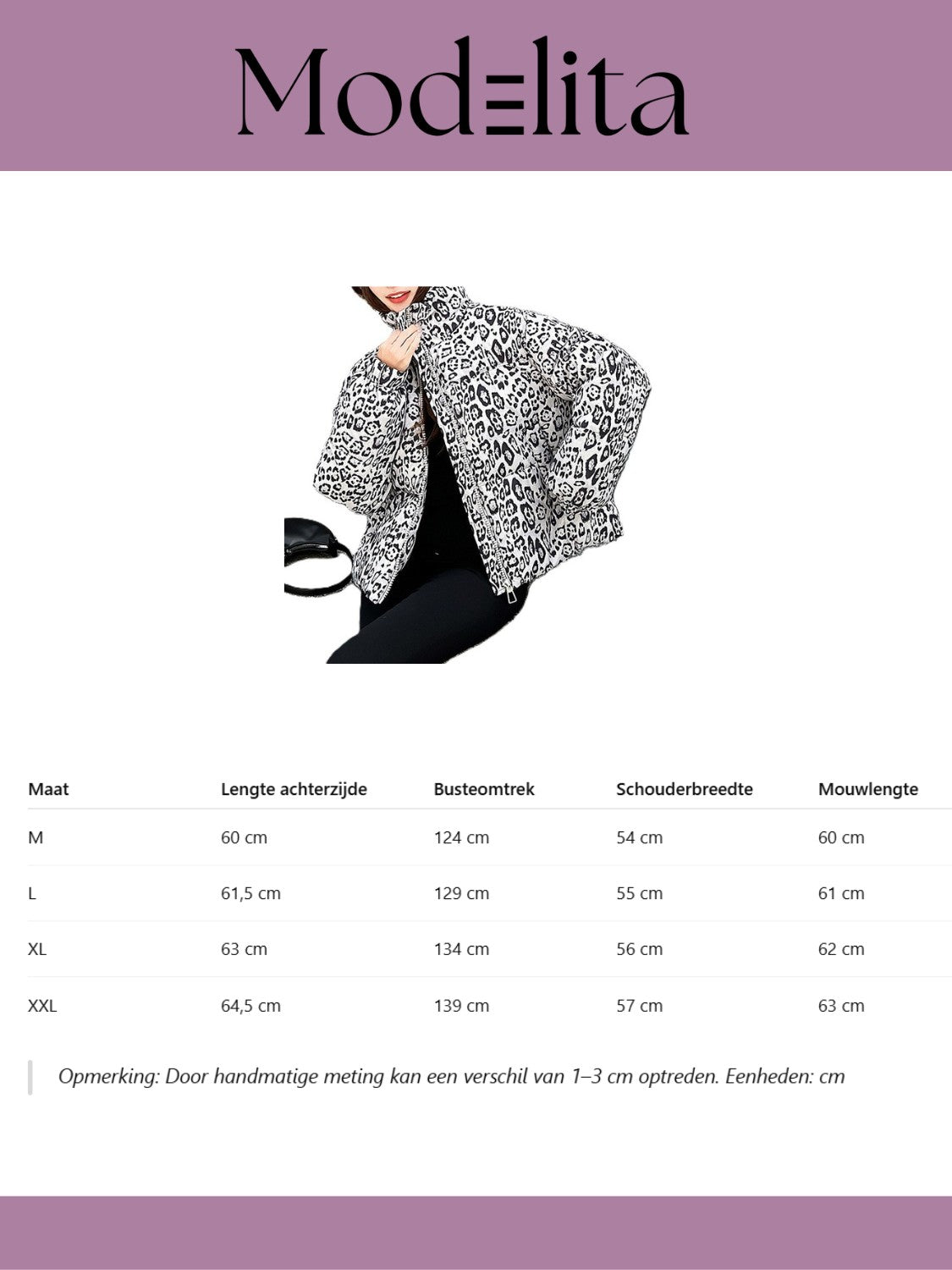 Modelita

| Maat | Lengte achterzijde | Busteomtrek | Schouderbreedte | Mouwlengte |
|---|---|---|---|---|
| M | 60 cm | 124 cm | 54 cm | 60 cm |
| L | 61,5 cm | 129 cm | 55 cm | 61 cm |
| XL | 63 cm | 134 cm | 56 cm | 62 cm |
| XXL | 64,5 cm | 139 cm | 57 cm | 63 cm |

Opmerking: Door handmatige meting kan een verschil van 1–3 cm optreden. Eenheden: cm